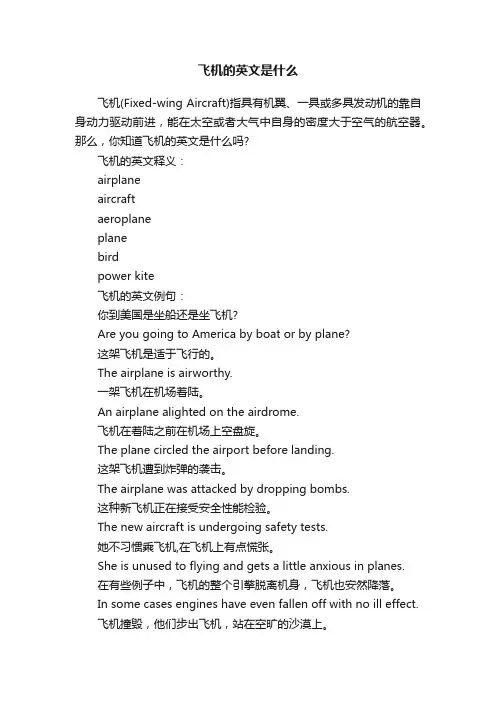 飞机的英文是什么

飞机(Fixed-wing Aircraft)指具有机翼、一具或多具发动机的靠自身动力驱动前进，能在太空或者大气中自身的密度大于空气的航空器。那么，你知道飞机的英文是什么吗?

飞机的英文释义：

airplane

aircraft

aeroplane

plane

bird

power kite

飞机的英文例句：

你到美国是坐船还是坐飞机?

Are you going to America by boat or by plane?

这架飞机是适于飞行的。

The airplane is airworthy.

一架飞机在机场着陆。

An airplane alighted on the airdrome.

飞机在着陆之前在机场上空盘旋。

The plane circled the airport before landing.

这架飞机遭到炸弹的袭击。

The airplane was attacked by dropping bombs.

这种新飞机正在接受安全性能检验。

The new aircraft is undergoing safety tests.

她不习惯乘飞机,在飞机上有点慌张。

She is unused to flying and gets a little anxious in planes.

在有些例子中，飞机的整个引擎脱离机身，飞机也安然降落。

In some cases engines have even fallen off with no ill effect.

飞机撞毁，他们步出飞机，站在空旷的沙漠上。